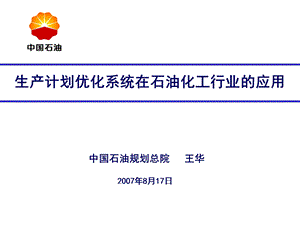 中国石油

生产计划优化系统在石油化工行业的应用

中国石油规划总院　王华

2007年8月17日